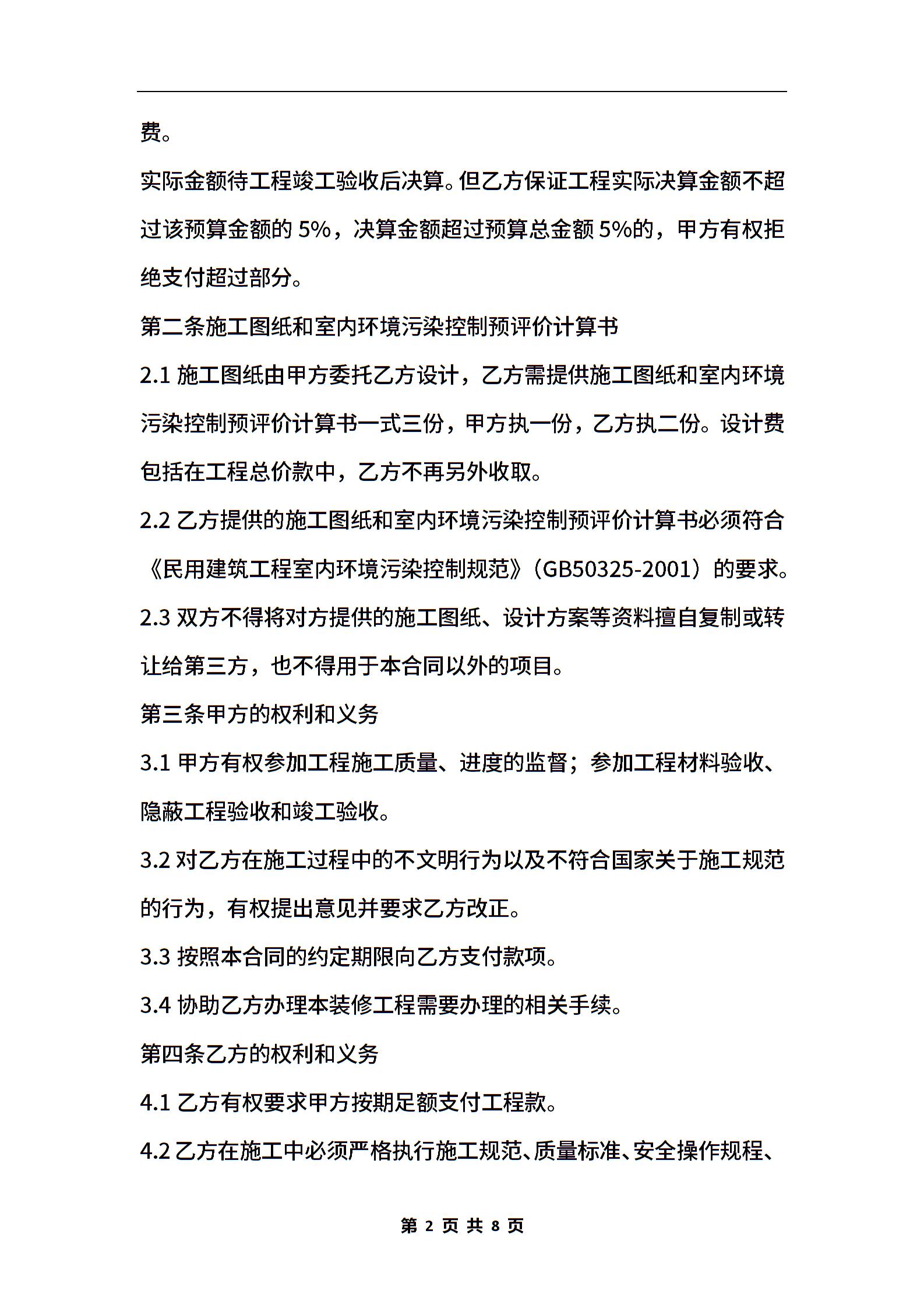 费。

实际金额待工程竣工验收后决算。但乙方保证工程实际决算金额不超过该预算金额的 5%，决算金额超过预算总金额 5%的，甲方有权拒绝支付超过部分。

第二条施工图纸和室内环境污染控制预评价计算书

2.1 施工图纸由甲方委托乙方设计，乙方需提供施工图纸和室内环境污染控制预评价计算书一式三份，甲方执一份，乙方执二份。设计费包括在工程总价款中，乙方不再另外收取。

2.2 乙方提供的施工图纸和室内环境污染控制预评价计算书必须符合《民用建筑工程室内环境污染控制规范》（GB50325-2001）的要求。

2.3 双方不得将对方提供的施工图纸、设计方案等资料擅自复制或转让给第三方，也不得用于本合同以外的项目。

第三条甲方的权利和义务

3.1 甲方有权参加工程施工质量、进度的监督；参加工程材料验收、隐蔽工程验收和竣工验收。

3.2 对乙方在施工过程中的不文明行为以及不符合国家关于施工规范的行为，有权提出意见并要求乙方改正。

3.3 按照本合同的约定期限向乙方支付款项。

3.4 协助乙方办理本装修工程需要办理的相关手续。

第四条乙方的权利和义务

4.1 乙方有权要求甲方按期足额支付工程款。

4.2 乙方在施工中必须严格执行施工规范、质量标准、安全操作规程、

第 2 页 共 8 页